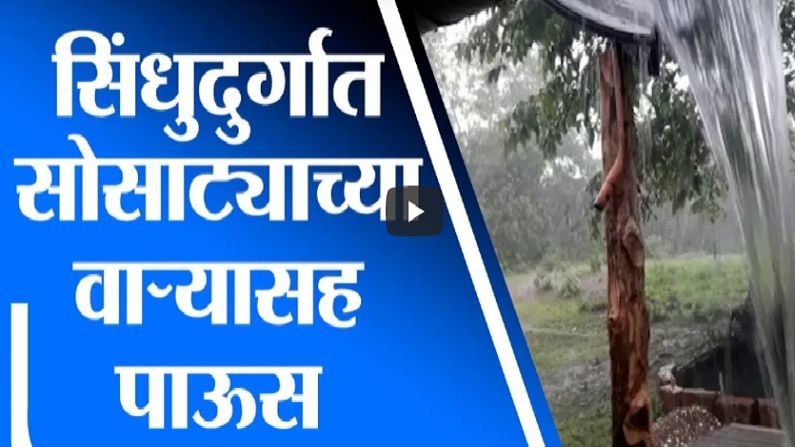 सिंधुदुर्गात सोसाट्याच्या वाऱ्यासह पाऊस